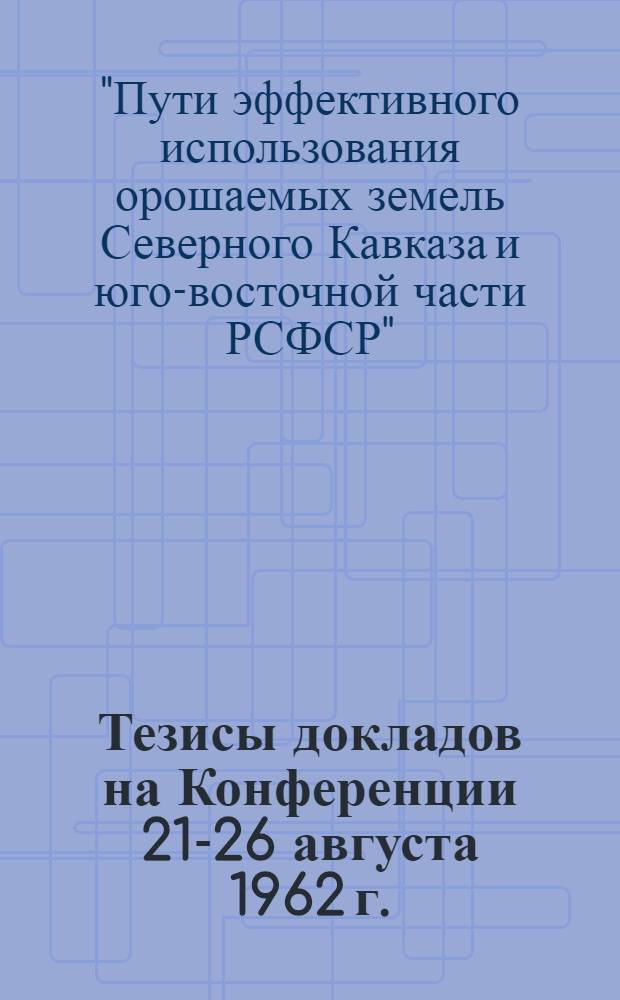 "Пути эффективного использования орошаемых земель Северного Кавказа и юго-восточной части РСФСР"

Тезисы докладов на Конференции 21-26 августа 1962 г.